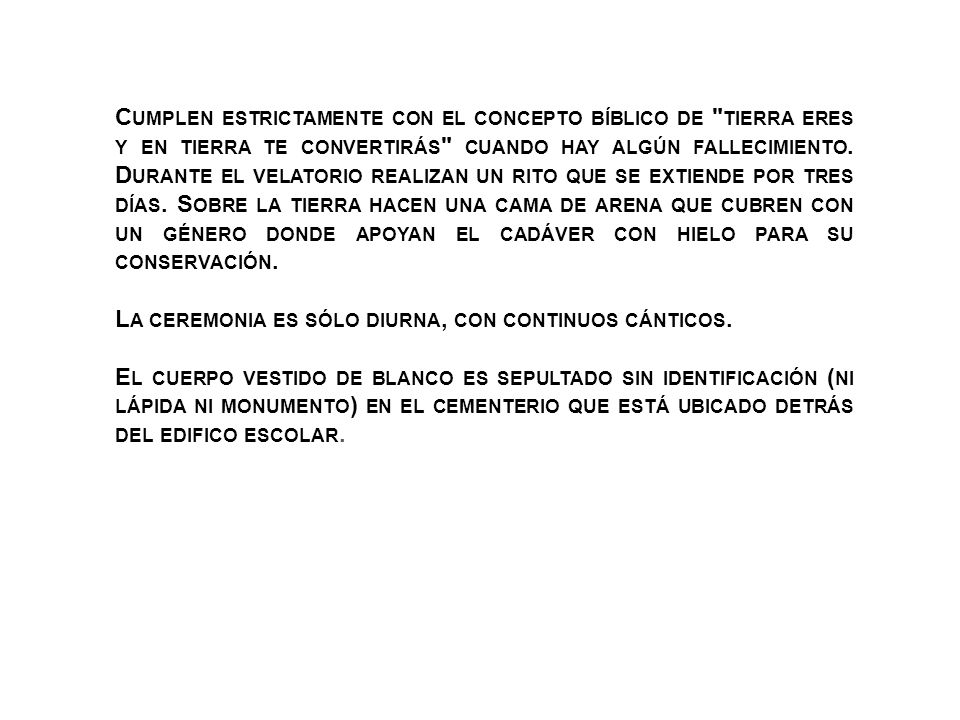 Cumplen estrictamente con el concepto bíblico de "tierra eres y en tierra te convertirás" cuando hay algún fallecimiento. Durante el velatorio realizan un rito que se extiende por tres días. Sobre la tierra hacen una cama de arena que cubren con un género donde apoyan el cadáver con hielo para su conservación.

La ceremonia es sólo diurna, con continuos cánticos.

El cuerpo vestido de blanco es sepultado sin identificación (ni lápida ni monumento) en el cementerio que está ubicado detrás del edifico escolar.